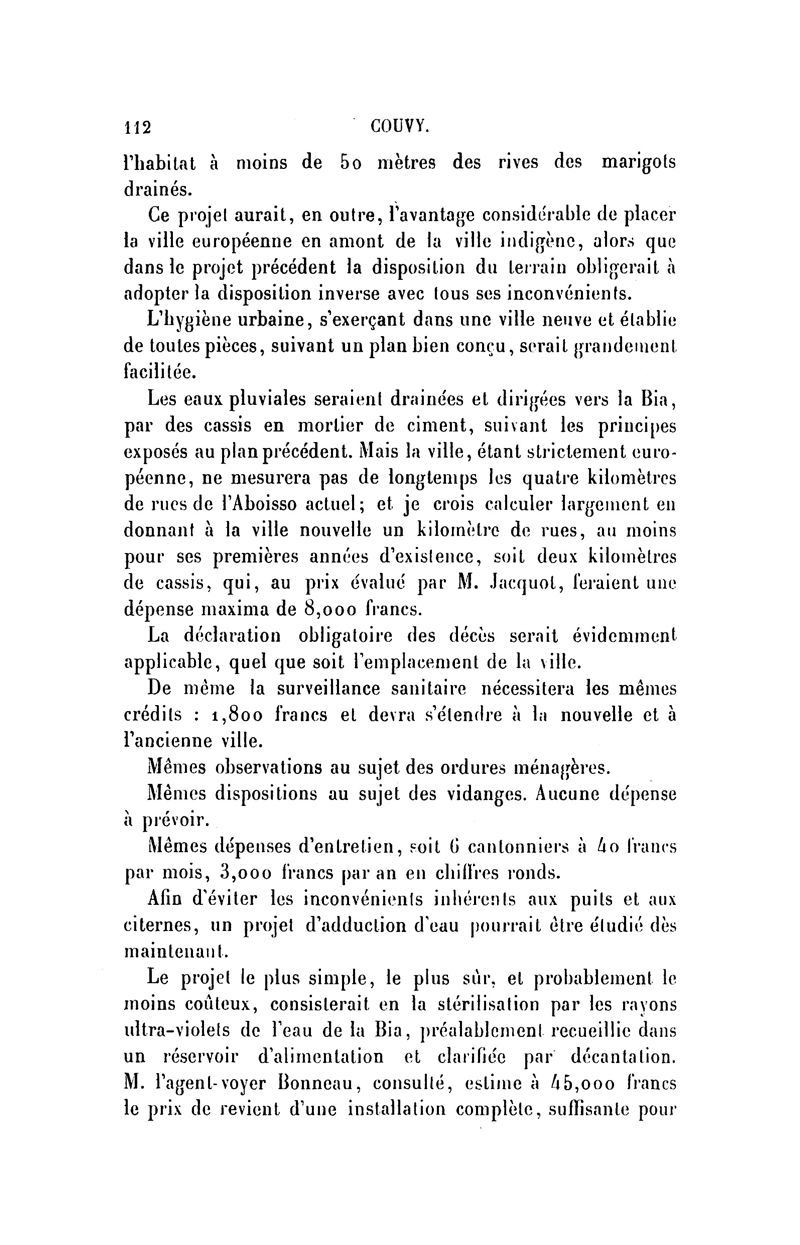 112 COUVY.

l'habitat à moins de 50 mètres des rives des marigots drainés.

Ce projet aurait, en outre, l'avantage considérable de placer la ville européenne en amont de la ville indigène, alors que dans le projet précédent la disposition du terrain obligerait à adopter la disposition inverse avec tous ses inconvénients.

L'hygiène urbaine, s'exerçant dans une ville neuve et établie de toutes pièces, suivant un plan bien conçu, serait grandement facilitée.

Les eaux pluviales seraient drainées et dirigées vers la Bia, par des cassis en mortier de ciment, suivant les principes exposés au plan précédent. Mais la ville, étant strictement européenne, ne mesurera pas de longtemps les quatre kilomètres de rues de l'Aboisso actuel; et je crois calculer largement en donnant à la ville nouvelle un kilomètre de rues, au moins pour ses premières années d'existence, soit deux kilomètres de cassis, qui, au prix évalué par M. Jacquot, feraient une dépense maxima de 8,000 francs.

La déclaration obligatoire des décès serait évidemment applicable, quel que soit l'emplacement de la ville.

De même la surveillance sanitaire nécessitera les mêmes crédits : 1,800 francs et devra s'étendre à la nouvelle et à l'ancienne ville.

Mêmes observations au sujet des ordures ménagères.

Mêmes dispositions au sujet des vidanges. Aucune dépense à prévoir.

Mêmes dépenses d'entretien, soit 6 cantonniers à 40 francs par mois, 3,000 francs par an en chiffres ronds.

Afin d'éviter les inconvénients inhérents aux puits et aux citernes, un projet d'adduction d'eau pourrait être étudié dès maintenant.

Le projet le plus simple, le plus sûr, et probablement le moins coûteux, consisterait en la stérilisation par les rayons ultra-violets de l'eau de la Bia, préalablement recueillie dans un réservoir d'alimentation et clarifiée par décantation. M. l'agent-voyer Bonneau, consulté, estime à 45,000 francs le prix de revient d'une installation complète, suffisante pour